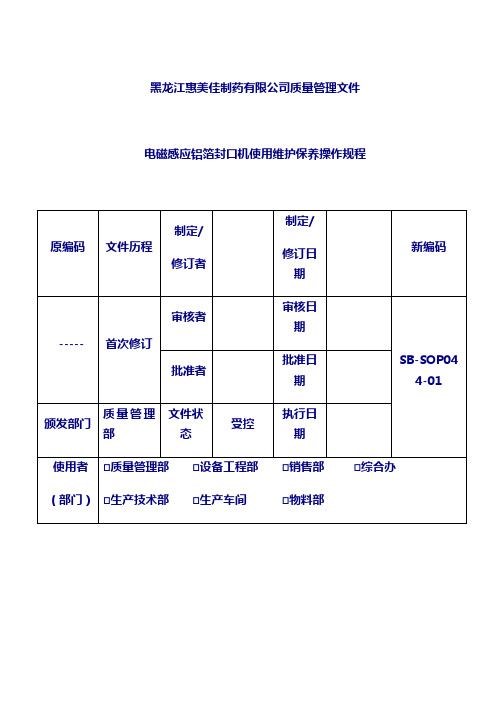 黑龙江惠美佳制药有限公司质量管理文件

电磁感应铝箔封口机使用维护保养操作规程

| 原编码 | 文件历程 | 制定/修订者 | | 制定/修订日期 | | 新编码 |
|---|---|---|---|---|---|---|
| ----- | 首次修订 | 审核者 | | 审核日期 | | SB-SOP044-01 |
| | | 批准者 | | 批准日期 | | |
| 颁发部门 | 质量管理部 | 文件状态 | 受控 | 执行日期 | | |
| 使用者（部门） | □质量管理部 □设备工程部 □销售部 □综合办 □生产技术部 □生产车间 □物料部 | | | | | |